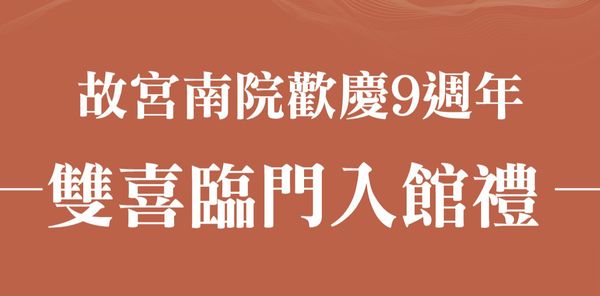 故宮南院歡慶9週年

雙喜臨門入館禮